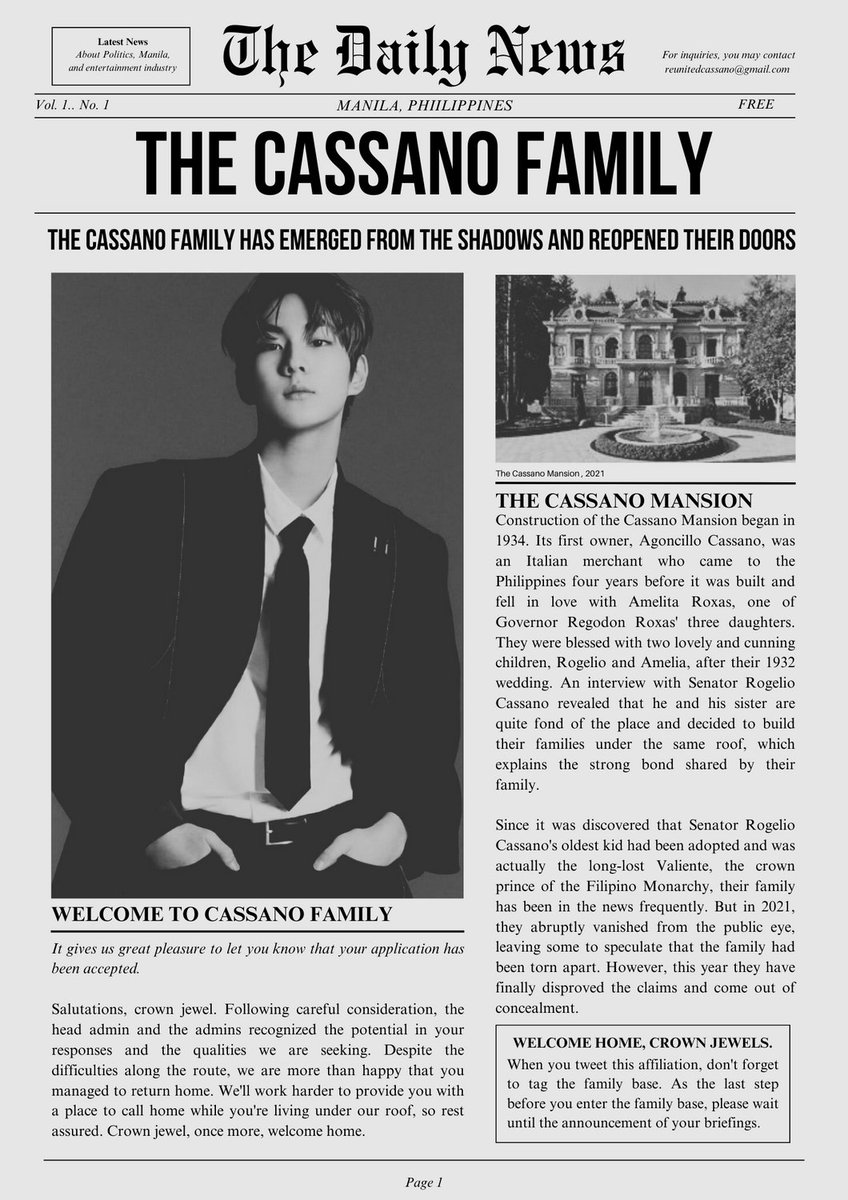 Latest News
About Politics, Manila, and entertainment industry

The Daily News

For inquiries, you may contact
reunitedcassano@gmail.com

Vol. 1.. No. 1

MANILA, PHIILIPPINES

FREE

THE CASSANO FAMILY

THE CASSANO FAMILY HAS EMERGED FROM THE SHADOWS AND REOPENED THEIR DOORS

WELCOME TO CASSANO FAMILY

It gives us great pleasure to let you know that your application has been accepted.

Salutations, crown jewel. Following careful consideration, the head admin and the admins recognized the potential in your responses and the qualities we are seeking. Despite the difficulties along the route, we are more than happy that you managed to return home. We'll work harder to provide you with a place to call home while you're living under our roof, so rest assured. Crown jewel, once more, welcome home.

The Cassano Mansion , 2021

THE CASSANO MANSION

Construction of the Cassano Mansion began in 1934. Its first owner, Agoncillo Cassano, was an Italian merchant who came to the Philippines four years before it was built and fell in love with Amelita Roxas, one of Governor Regodon Roxas' three daughters. They were blessed with two lovely and cunning children, Rogelio and Amelia, after their 1932 wedding. An interview with Senator Rogelio Cassano revealed that he and his sister are quite fond of the place and decided to build their families under the same roof, which explains the strong bond shared by their family.

Since it was discovered that Senator Rogelio Cassano's oldest kid had been adopted and was actually the long-lost Valiente, the crown prince of the Filipino Monarchy, their family has been in the news frequently. But in 2021, they abruptly vanished from the public eye, leaving some to speculate that the family had been torn apart. However, this year they have finally disproved the claims and come out of concealment.

WELCOME HOME, CROWN JEWELS.

When you tweet this affiliation, don't forget to tag the family base. As the last step before you enter the family base, please wait until the announcement of your briefings.

Page 1